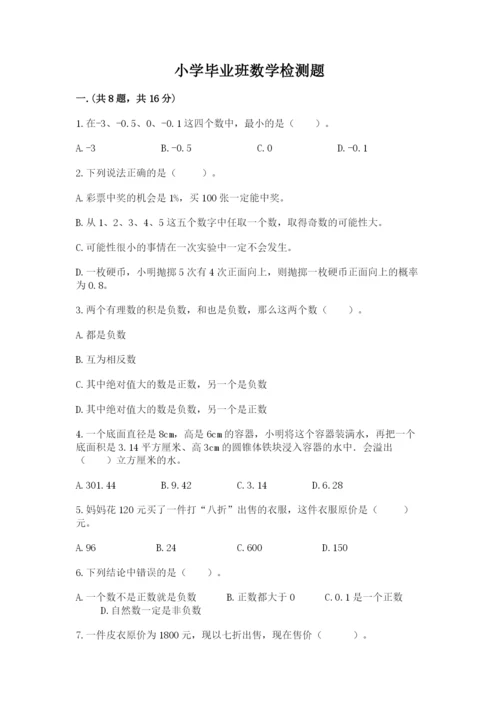 小学毕业班数学检测题

一.(共8题，共16分)

1.在-3、-0.5、0、-0.1这四个数中，最小的是（    ）。

A.-3　　B.-0.5　　C.0　　D.-0.1

2.下列说法正确的是（    ）。

A.彩票中奖的机会是1%，买100张一定能中奖。

B.从1、2、3、4、5这五个数字中任取一个数，取得奇数的可能性大。

C.可能性很小的事情在一次实验中一定不会发生。

D.一枚硬币，小明抛掷5次有4次正面向上，则抛掷一枚硬币正面向上的概率为0.8。

3.两个有理数的积是负数，和也是负数，那么这两个数（    ）。

A.都是负数

B.互为相反数

C.其中绝对值大的数是正数，另一个是负数

D.其中绝对值大的数是负数，另一个是正数

4.一个底面直径是8cm，高是6cm的容器，小明将这个容器装满水，再把一个底面积是3.14平方厘米、高3cm的圆锥体铁块浸入容器的水中．会溢出（    ）立方厘米的水。

A.301.44　　B.9.42　　C.3.14　　D.6.28

5.妈妈花120元买了一件打“八折”出售的衣服，这件衣服原价是（    ）元。

A.96　　B.24　　C.600　　D.150

6.下列结论中错误的是（    ）。

A.一个数不是正数就是负数　　B.正数都大于0　　C.0.1是一个正数　　D.自然数一定是非负数

7.一件皮衣原价为1800元，现以七折出售，现在售价（    ）。